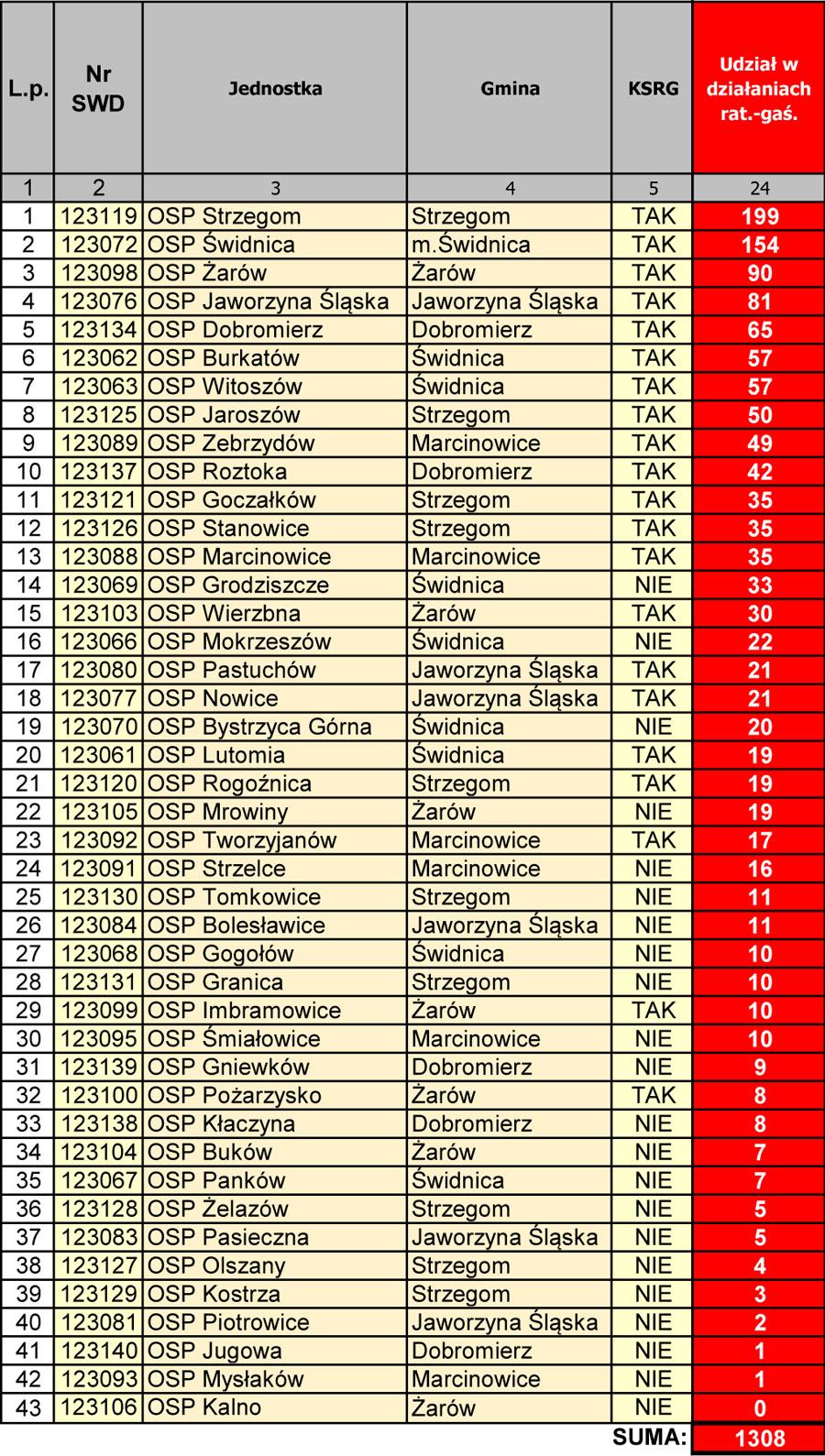 | L.p. | Nr SWD | Jednostka | Gmina | KSRG | Udział w działaniach rat.-gaś. |
|---|---|---|---|---|---|
| 1 | 2 | 3 | 4 | 5 | 24 |
| 1 | 123119 | OSP Strzegom | Strzegom | TAK | 199 |
| 2 | 123072 | OSP Świdnica | m.Świdnica | TAK | 154 |
| 3 | 123098 | OSP Żarów | Żarów | TAK | 90 |
| 4 | 123076 | OSP Jaworzyna Śląska | Jaworzyna Śląska | TAK | 81 |
| 5 | 123134 | OSP Dobromierz | Dobromierz | TAK | 65 |
| 6 | 123062 | OSP Burkatów | Świdnica | TAK | 57 |
| 7 | 123063 | OSP Witoszów | Świdnica | TAK | 57 |
| 8 | 123125 | OSP Jaroszów | Strzegom | TAK | 50 |
| 9 | 123089 | OSP Zebrzydów | Marcinowice | TAK | 49 |
| 10 | 123137 | OSP Roztoka | Dobromierz | TAK | 42 |
| 11 | 123121 | OSP Goczałków | Strzegom | TAK | 35 |
| 12 | 123126 | OSP Stanowice | Strzegom | TAK | 35 |
| 13 | 123088 | OSP Marcinowice | Marcinowice | TAK | 35 |
| 14 | 123069 | OSP Grodziszcze | Świdnica | NIE | 33 |
| 15 | 123103 | OSP Wierzbna | Żarów | TAK | 30 |
| 16 | 123066 | OSP Mokrzeszów | Świdnica | NIE | 22 |
| 17 | 123080 | OSP Pastuchów | Jaworzyna Śląska | TAK | 21 |
| 18 | 123077 | OSP Nowice | Jaworzyna Śląska | TAK | 21 |
| 19 | 123070 | OSP Bystrzyca Górna | Świdnica | NIE | 20 |
| 20 | 123061 | OSP Lutomia | Świdnica | TAK | 19 |
| 21 | 123120 | OSP Rogoźnica | Strzegom | TAK | 19 |
| 22 | 123105 | OSP Mrowiny | Żarów | NIE | 19 |
| 23 | 123092 | OSP Tworzyjanów | Marcinowice | TAK | 17 |
| 24 | 123091 | OSP Strzelce | Marcinowice | NIE | 16 |
| 25 | 123130 | OSP Tomkowice | Strzegom | NIE | 11 |
| 26 | 123084 | OSP Bolesławice | Jaworzyna Śląska | NIE | 11 |
| 27 | 123068 | OSP Gogołów | Świdnica | NIE | 10 |
| 28 | 123131 | OSP Granica | Strzegom | NIE | 10 |
| 29 | 123099 | OSP Imbramowice | Żarów | TAK | 10 |
| 30 | 123095 | OSP Śmiałowice | Marcinowice | NIE | 10 |
| 31 | 123139 | OSP Gniewków | Dobromierz | NIE | 9 |
| 32 | 123100 | OSP Pożarzysko | Żarów | TAK | 8 |
| 33 | 123138 | OSP Kłaczyna | Dobromierz | NIE | 8 |
| 34 | 123104 | OSP Buków | Żarów | NIE | 7 |
| 35 | 123067 | OSP Panków | Świdnica | NIE | 7 |
| 36 | 123128 | OSP Żelazów | Strzegom | NIE | 5 |
| 37 | 123083 | OSP Pasieczna | Jaworzyna Śląska | NIE | 5 |
| 38 | 123127 | OSP Olszany | Strzegom | NIE | 4 |
| 39 | 123129 | OSP Kostrza | Strzegom | NIE | 3 |
| 40 | 123081 | OSP Piotrowice | Jaworzyna Śląska | NIE | 2 |
| 41 | 123140 | OSP Jugowa | Dobromierz | NIE | 1 |
| 42 | 123093 | OSP Mysłaków | Marcinowice | NIE | 1 |
| 43 | 123106 | OSP Kalno | Żarów | NIE | 0 |
| | | | | SUMA: | 1308 |